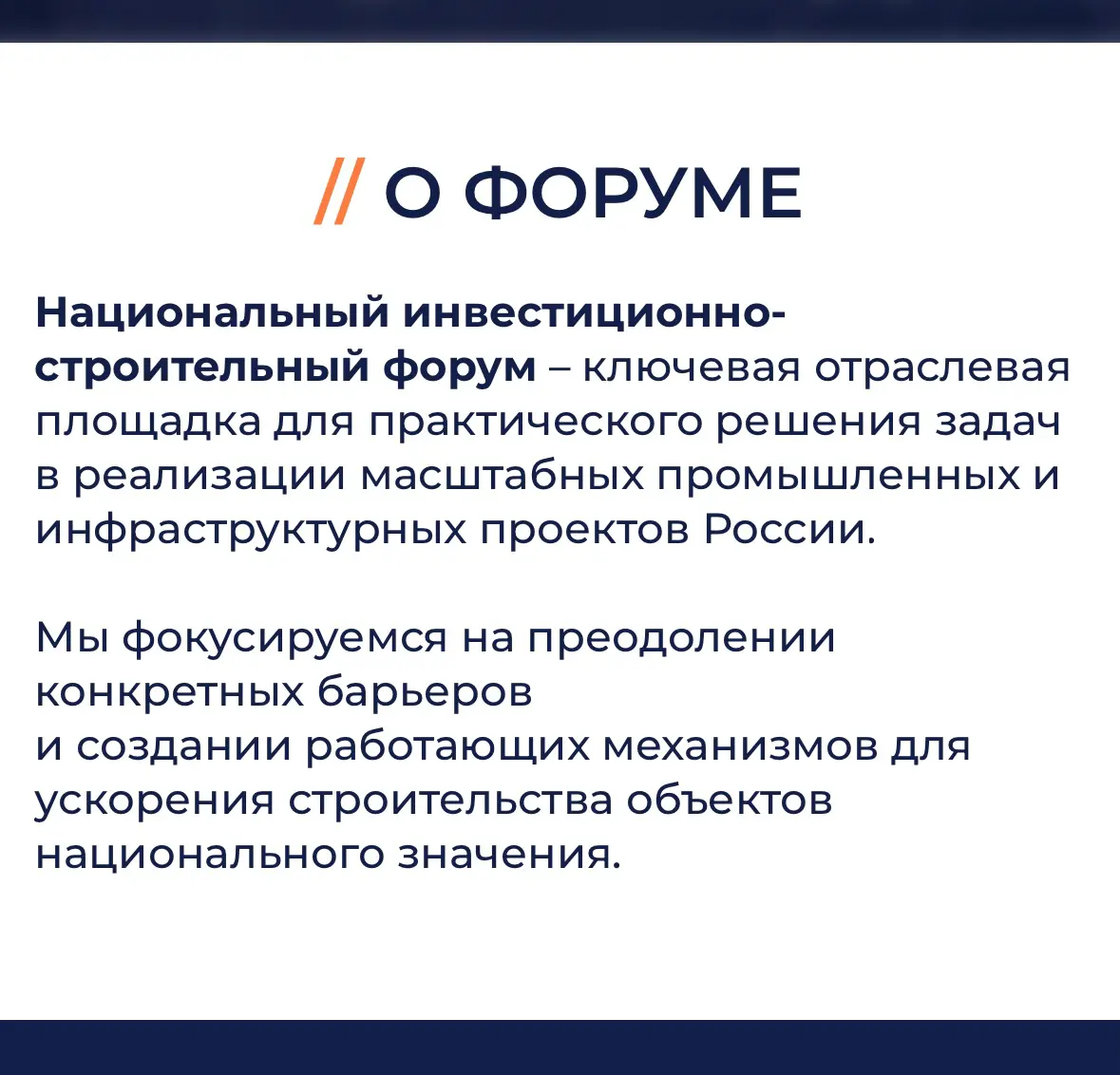 // О ФОРУМЕ

Национальный инвестиционно-строительный форум – ключевая отраслевая площадка для практического решения задач в реализации масштабных промышленных и инфраструктурных проектов России.

Мы фокусируемся на преодолении конкретных барьеров и создании работающих механизмов для ускорения строительства объектов национального значения.